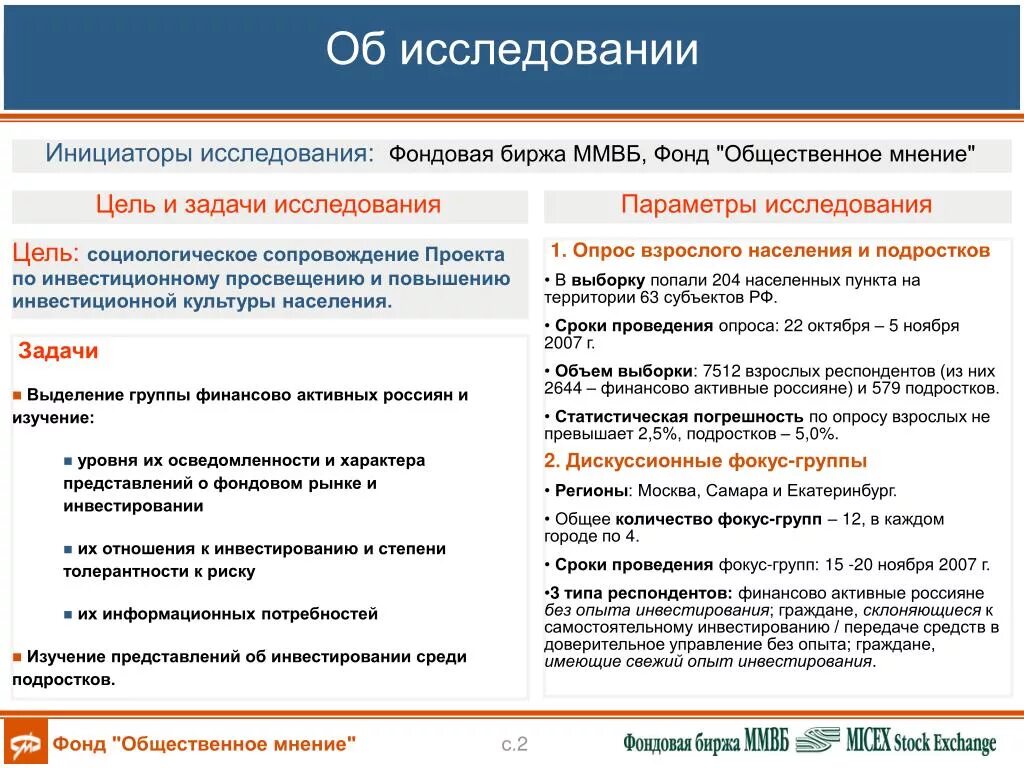 Об исследовании

Инициаторы исследования: Фондовая биржа ММВБ, Фонд "Общественное мнение"

Цель и задачи исследования

Цель: социологическое сопровождение Проекта по инвестиционному просвещению и повышению инвестиционной культуры населения.

Задачи

■ Выделение группы финансово активных россиян и изучение:

■ уровня их осведомленности и характера представлений о фондовом рынке и инвестировании

■ их отношения к инвестированию и степени толерантности к риску

■ их информационных потребностей

■ Изучение представлений об инвестировании среди подростков.

Параметры исследования

1. Опрос взрослого населения и подростков

• В выборку попали 204 населенных пункта на территории 63 субъектов РФ.

• Сроки проведения опроса: 22 октября – 5 ноября 2007 г.

• Объем выборки: 7512 взрослых респондентов (из них 2644 – финансово активные россияне) и 579 подростков.

• Статистическая погрешность по опросу взрослых не превышает 2,5%, подростков – 5,0%.

2. Дискуссионные фокус-группы

• Регионы: Москва, Самара и Екатеринбург.

• Общее количество фокус-групп – 12, в каждом городе по 4.

• Сроки проведения фокус-групп: 15 -20 ноября 2007 г.

•3 типа респондентов: финансово активные россияне без опыта инвестирования; граждане, склоняющиеся к самостоятельному инвестированию / передаче средств в доверительное управление без опыта; граждане, имеющие свежий опыт инвестирования.

Фонд "Общественное мнение"

с.2

Фондовая биржа ММВБ MICEX Stock Exchange